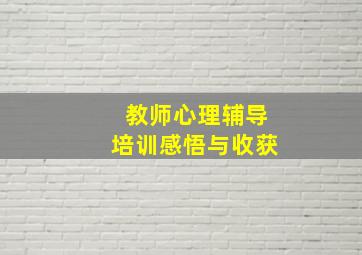 教师心理辅导
培训感悟与收获